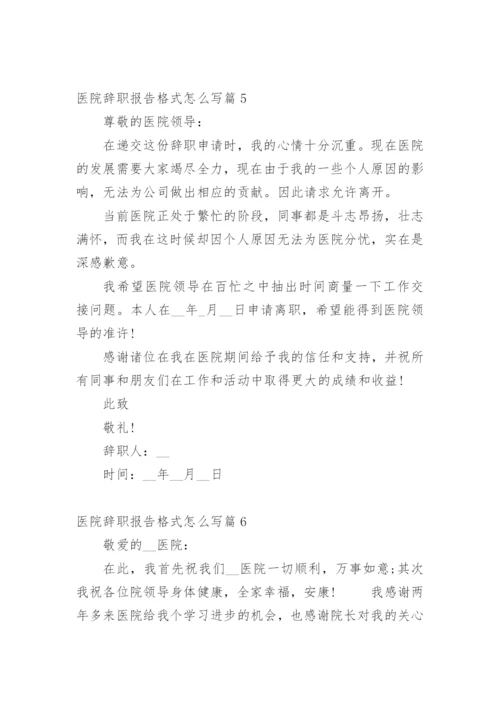 医院辞职报告格式怎么写篇 5

尊敬的医院领导：

在递交这份辞职申请时，我的心情十分沉重。现在医院的发展需要大家竭尽全力，现在由于我的一些个人原因的影响，无法为公司做出相应的贡献。因此请求允许离开。

当前医院正处于繁忙的阶段，同事都是斗志昂扬，壮志满怀，而我在这时候却因个人原因无法为医院分忧，实在是深感歉意。

我希望医院领导在百忙之中抽出时间商量一下工作交接问题。本人在__年_月__日申请离职，希望能得到医院领导的准许！

感谢诸位在我在医院期间给予我的信任和支持，并祝所有同事和朋友们在工作和活动中取得更大的成绩和收益！

此致

敬礼！

辞职人：__

时间：__年__月__日

医院辞职报告格式怎么写篇 6

敬爱的__医院：

在此，我首先祝我们__医院一切顺利，万事如意;其次我祝各位院领导身体健康，全家幸福，安康！　　我感谢两年多来医院给我个学习进步的机会，也感谢院长对我的关心